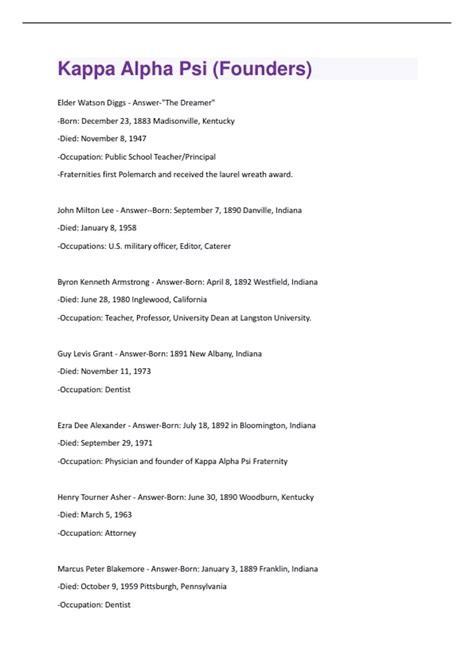 Kappa Alpha Psi (Founders)

Elder Watson Diggs - Answer-"The Dreamer"

-Born: December 23, 1883 Madisonville, Kentucky

-Died: November 8, 1947

-Occupation: Public School Teacher/Principal

-Fraternities first Polemarch and received the laurel wreath award.

John Milton Lee - Answer--Born: September 7, 1890 Danville, Indiana

-Died: January 8, 1958

-Occupations: U.S. military officer, Editor, Caterer

Byron Kenneth Armstrong - Answer-Born: April 8, 1892 Westfield, Indiana

-Died: June 28, 1980 Inglewood, California

-Occupation: Teacher, Professor, University Dean at Langston University.

Guy Levis Grant - Answer-Born: 1891 New Albany, Indiana

-Died: November 11, 1973

-Occupation: Dentist

Ezra Dee Alexander - Answer-Born: July 18, 1892 in Bloomington, Indiana

-Died: September 29, 1971

-Occupation: Physician and founder of Kappa Alpha Psi Fraternity

Henry Tourner Asher - Answer-Born: June 30, 1890 Woodburn, Kentucky

-Died: March 5, 1963

-Occupation: Attorney

Marcus Peter Blakemore - Answer-Born: January 3, 1889 Franklin, Indiana

-Died: October 9, 1959 Pittsburgh, Pennsylvania

-Occupation: Dentist